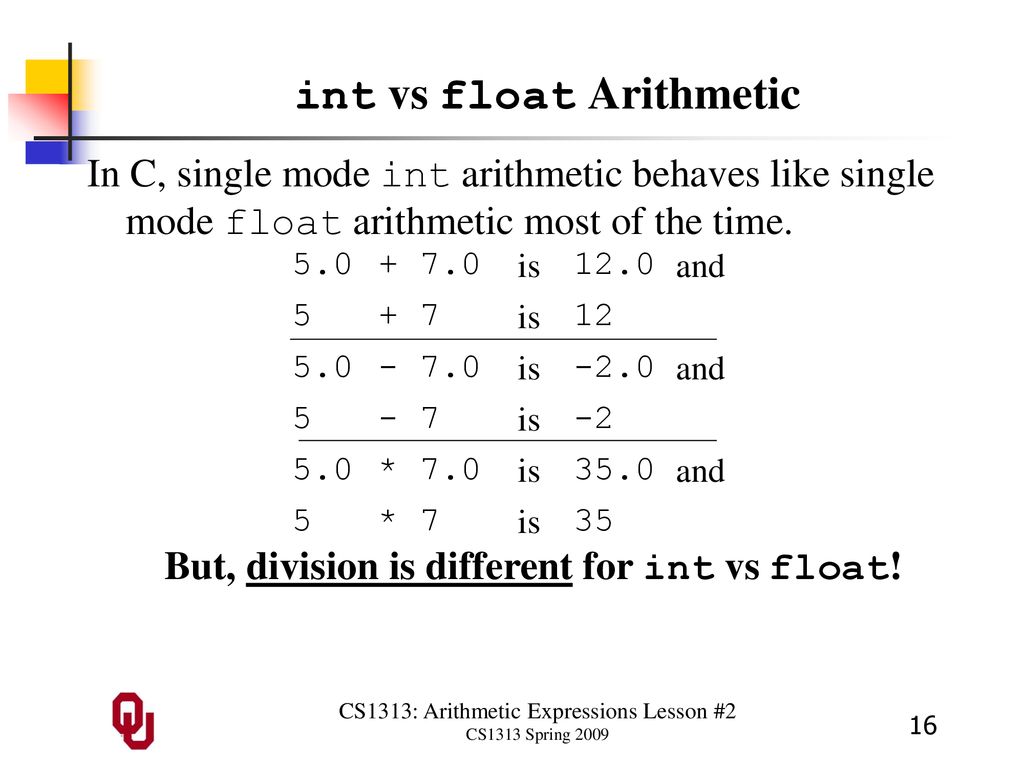 int vs float Arithmetic

In C, single mode int arithmetic behaves like single mode float arithmetic most of the time.

5.0 + 7.0 is 12.0 and
5 + 7 is 12

5.0 - 7.0 is -2.0 and
5 - 7 is -2

5.0 * 7.0 is 35.0 and
5 * 7 is 35

But, division is different for int vs float!

CS1313: Arithmetic Expressions Lesson #2
CS1313 Spring 2009

16